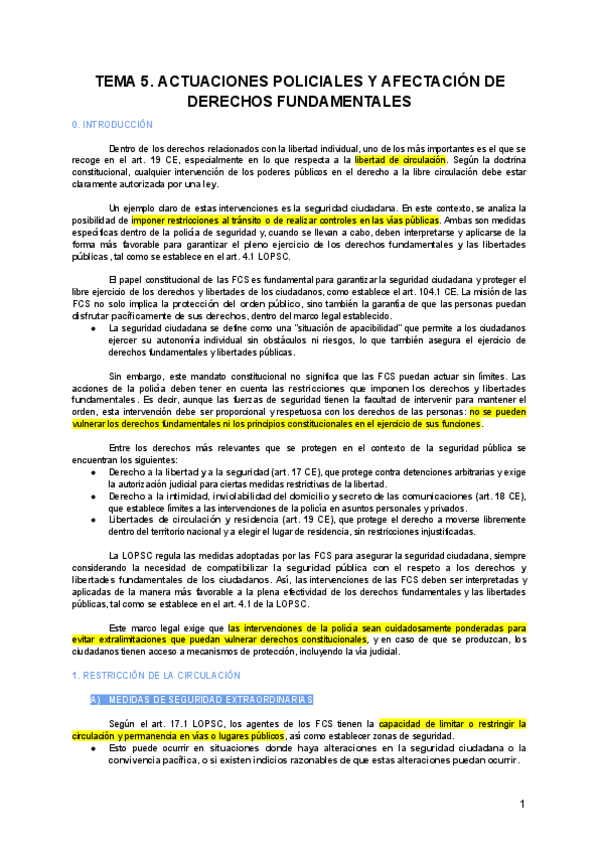 TEMA 5. ACTUACIONES POLICIALES Y AFECTACIÓN DE DERECHOS FUNDAMENTALES

0. INTRODUCCIÓN

Dentro de los derechos relacionados con la libertad individual, uno de los más importantes es el que se recoge en el art. 19 CE, especialmente en lo que respecta a la libertad de circulación. Según la doctrina constitucional, cualquier intervención de los poderes públicos en el derecho a la libre circulación debe estar claramente autorizada por una ley.

Un ejemplo claro de estas intervenciones es la seguridad ciudadana. En este contexto, se analiza la posibilidad de imponer restricciones al tránsito o de realizar controles en las vías públicas. Ambas son medidas específicas dentro de la policía de seguridad y, cuando se llevan a cabo, deben interpretarse y aplicarse de la forma más favorable para garantizar el pleno ejercicio de los derechos fundamentales y las libertades públicas, tal como se establece en el art. 4.1 LOPSC.

El papel constitucional de las FCS es fundamental para garantizar la seguridad ciudadana y proteger el libre ejercicio de los derechos y libertades de los ciudadanos, como establece el art. 104.1 CE. La misión de las FCS no solo implica la protección del orden público, sino también la garantía de que las personas puedan disfrutar pacíficamente de sus derechos, dentro del marco legal establecido.
● La seguridad ciudadana se define como una "situación de apacibilidad" que permite a los ciudadanos ejercer su autonomía individual sin obstáculos ni riesgos, lo que también asegura el ejercicio de derechos fundamentales y libertades públicas.

Sin embargo, este mandato constitucional no significa que las FCS puedan actuar sin límites. Las acciones de la policía deben tener en cuenta las restricciones que imponen los derechos y libertades fundamentales. Es decir, aunque las fuerzas de seguridad tienen la facultad de intervenir para mantener el orden, esta intervención debe ser proporcional y respetuosa con los derechos de las personas: no se pueden vulnerar los derechos fundamentales ni los principios constitucionales en el ejercicio de sus funciones.

Entre los derechos más relevantes que se protegen en el contexto de la seguridad pública se encuentran los siguientes:
● Derecho a la libertad y a la seguridad (art. 17 CE), que protege contra detenciones arbitrarias y exige la autorización judicial para ciertas medidas restrictivas de la libertad.
● Derecho a la intimidad, inviolabilidad del domicilio y secreto de las comunicaciones (art. 18 CE), que establece límites a las intervenciones de la policía en asuntos personales y privados.
● Libertades de circulación y residencia (art. 19 CE), que protege el derecho a moverse libremente dentro del territorio nacional y a elegir el lugar de residencia, sin restricciones injustificadas.

La LOPSC regula las medidas adoptadas por las FCS para asegurar la seguridad ciudadana, siempre considerando la necesidad de compatibilizar la seguridad pública con el respeto a los derechos y libertades fundamentales de los ciudadanos. Así, las intervenciones de las FCS deben ser interpretadas y aplicadas de la manera más favorable a la plena efectividad de los derechos fundamentales y las libertades públicas, tal como se establece en el art. 4.1 de la LOPSC.

Este marco legal exige que las intervenciones de la policía sean cuidadosamente ponderadas para evitar extralimitaciones que puedan vulnerar derechos constitucionales, y en caso de que se produzcan, los ciudadanos tienen acceso a mecanismos de protección, incluyendo la vía judicial.

1. RESTRICCIÓN DE LA CIRCULACIÓN

A) MEDIDAS DE SEGURIDAD EXTRAORDINARIAS

Según el art. 17.1 LOPSC, los agentes de los FCS tienen la capacidad de limitar o restringir la circulación y permanencia en vías o lugares públicos, así como establecer zonas de seguridad.
● Esto puede ocurrir en situaciones donde haya alteraciones en la seguridad ciudadana o la convivencia pacífica, o si existen indicios razonables de que estas alteraciones puedan ocurrir.

1